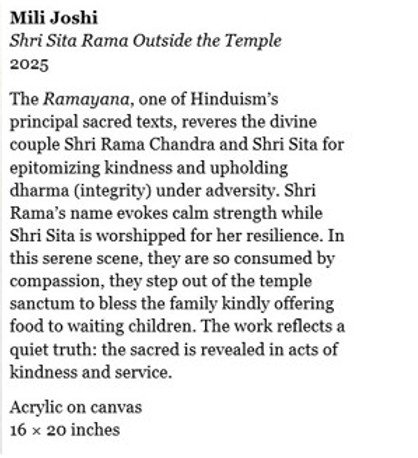 Mili Joshi
Shri Sita Rama Outside the Temple
2025

The Ramayana, one of Hinduism's principal sacred texts, reveres the divine couple Shri Rama Chandra and Shri Sita for epitomizing kindness and upholding dharma (integrity) under adversity. Shri Rama's name evokes calm strength while Shri Sita is worshipped for her resilience. In this serene scene, they are so consumed by compassion, they step out of the temple sanctum to bless the family kindly offering food to waiting children. The work reflects a quiet truth: the sacred is revealed in acts of kindness and service.

Acrylic on canvas
16 × 20 inches